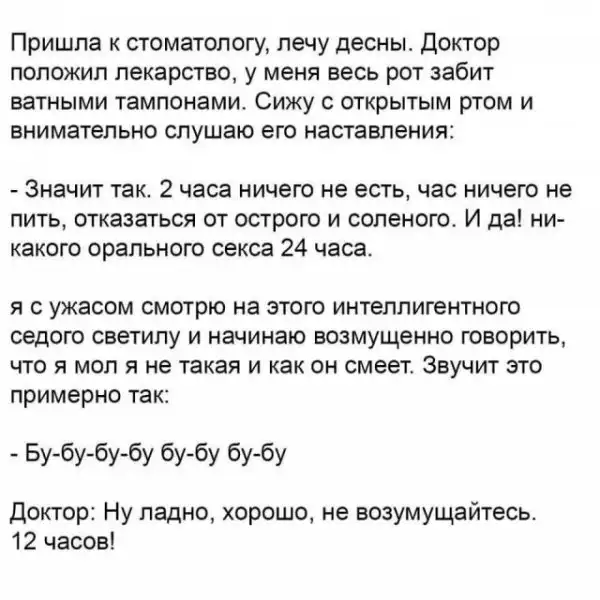 Пришла к стоматологу, лечу десны. Доктор положил лекарство, у меня весь рот забит ватными тампонами. Сижу с открытым ртом и внимательно слушаю его наставления:

- Значит так. 2 часа ничего не есть, час ничего не пить, отказаться от острого и соленого. И да! никакого орального секса 24 часа.

я с ужасом смотрю на этого интеллигентного седого светилу и начинаю возмущенно говорить, что я мол я не такая и как он смеет. Звучит это примерно так:

- Бу-бу-бу-бу бу-бу бу-бу

Доктор: Ну ладно, хорошо, не возумущайтесь. 12 часов!